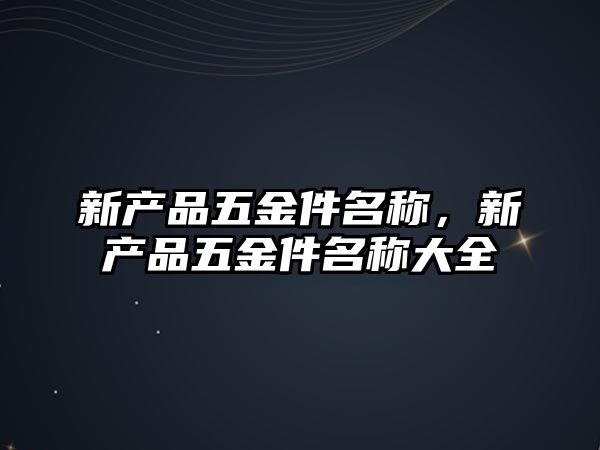 新产品五金件名称，新产品五金件名称大全